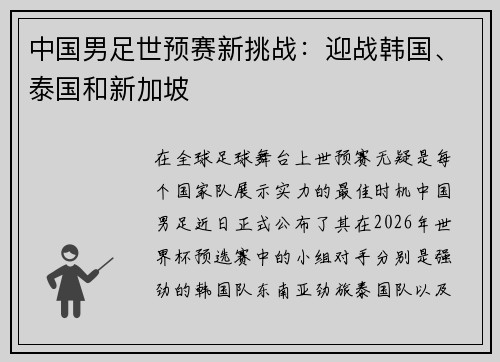 中国男足世预赛新挑战：迎战韩国、泰国和新加坡

在全球足球舞台上世预赛无疑是每个国家队展示实力的最佳时机中国男足近日正式公布了其在2026年世界杯预选赛中的小组对手分别是强劲的韩国队东南亚劲旅泰国队以及